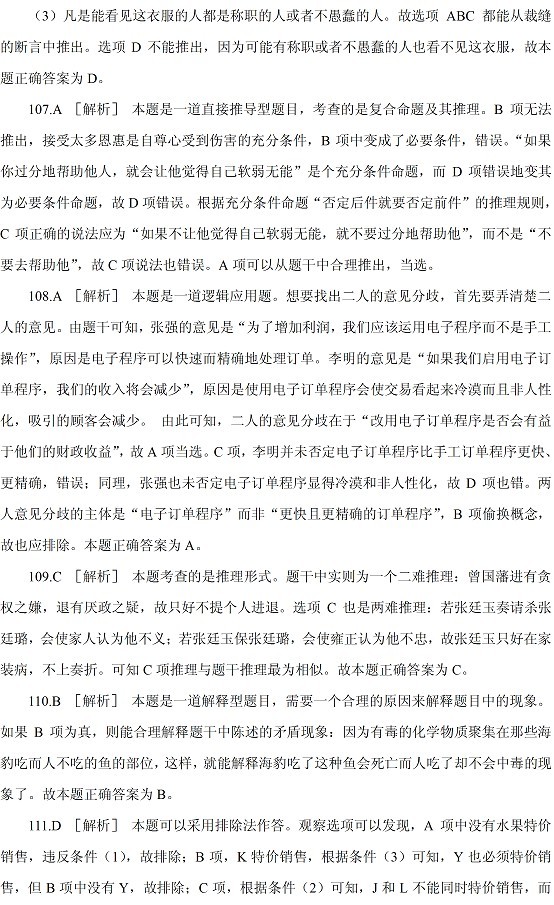 （3）凡是能看见这衣服的人都是称职的人或者不愚蠢的人。故选项 ABC 都能从裁缝的断言中推出。选项 D 不能推出，因为可能有称职或者不愚蠢的人也看不见这衣服，故本题正确答案为 D。

107.A ［解析］ 本题是一道直接推导型题目，考查的是复合命题及其推理。B 项无法推出，接受太多恩惠是自尊心受到伤害的充分条件，B 项中变成了必要条件，错误。“如果你过分地帮助他人，就会让他觉得自己软弱无能”是个充分条件命题，而 D 项错误地变其为必要条件命题，故 D 项错误。根据充分条件命题“否定后件就要否定前件”的推理规则，C 项正确的说法应为“如果不让他觉得自己软弱无能，就不要过分地帮助他”，而不是“不要去帮助他”，故 C 项说法也错误。A 项可以从题干中合理推出，当选。

108.A ［解析］ 本题是一道逻辑应用题。想要找出二人的意见分歧，首先要弄清楚二人的意见。由题干可知，张强的意见是“为了增加利润，我们应该运用电子程序而不是手工操作”，原因是电子程序可以快速而精确地处理订单。李明的意见是“如果我们启用电子订单程序，我们的收入将会减少”，原因是使用电子订单程序会使交易看起来冷漠而且非人性化，吸引的顾客会减少。 由此可知，二人的意见分歧在于“改用电子订单程序是否会有益于他们的财政收益”，故 A 项当选。C 项，李明并未否定电子订单程序比手工订单程序更快、更精确，错误；同理，张强也未否定电子订单程序显得冷漠和非人性化，故 D 项也错。两人意见分歧的主体是“电子订单程序”而非“更快且更精确的订单程序”，B 项偷换概念，故也应排除。本题正确答案为 A。

109.C ［解析］ 本题考查的是推理形式。题干中实则为一个二难推理：曾国藩进有贪权之嫌，退有厌政之疑，故只好不提个人进退。选项 C 也是两难推理：若张廷玉奏请杀张廷璐，会使家人认为他不义；若张廷玉保张廷璐，会使雍正认为他不忠，故张廷玉只好在家装病，不上奏折。可知 C 项推理与题干推理最为相似。故本题正确答案为 C。

110.B ［解析］ 本题是一道解释型题目，需要一个合理的原因来解释题目中的现象。如果 B 项为真，则能合理解释题干中陈述的矛盾现象：因为有毒的化学物质聚集在那些海豹吃而人不吃的鱼的部位，这样，就能解释海豹吃了这种鱼会死亡而人吃了却不会中毒的现象了。故本题正确答案为 B。

111.D ［解析］ 本题可以采用排除法作答。观察选项可以发现，A 项中没有水果特价销售，违反条件（1），故排除；B 项，K 特价销售，根据条件（3）可知，Y 也必须特价销售，但 B 项中没有 Y，故排除；C 项，根据条件（2）可知，J 和 L 不能同时特价销售，而